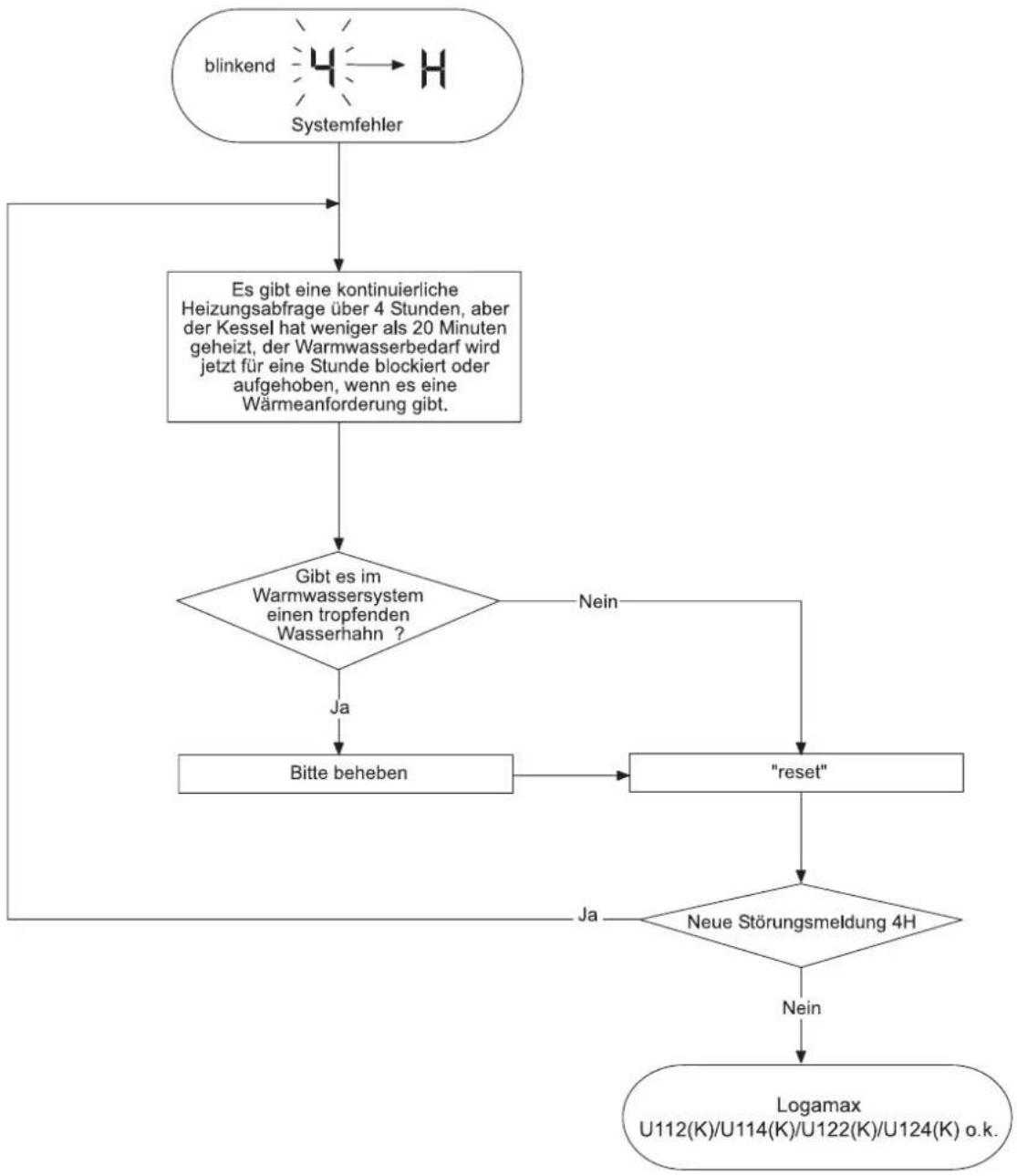 blinkend 4 → H
Systemfehler

Es gibt eine kontinuierliche Heizungsabfrage über 4 Stunden, aber der Kessel hat weniger als 20 Minuten geheizt, der Warmwasserbedarf wird jetzt für eine Stunde blockiert oder aufgehoben, wenn es eine Wärmeanforderung gibt.

Gibt es im Warmwassersystem einen tropfenden Wasserhahn ?

Nein

Ja

Bitte beheben

"reset"

Ja

Neue Störungsmeldung 4H

Nein

Logamax U112(K)/U114(K)/U122(K)/U124(K) o.k.